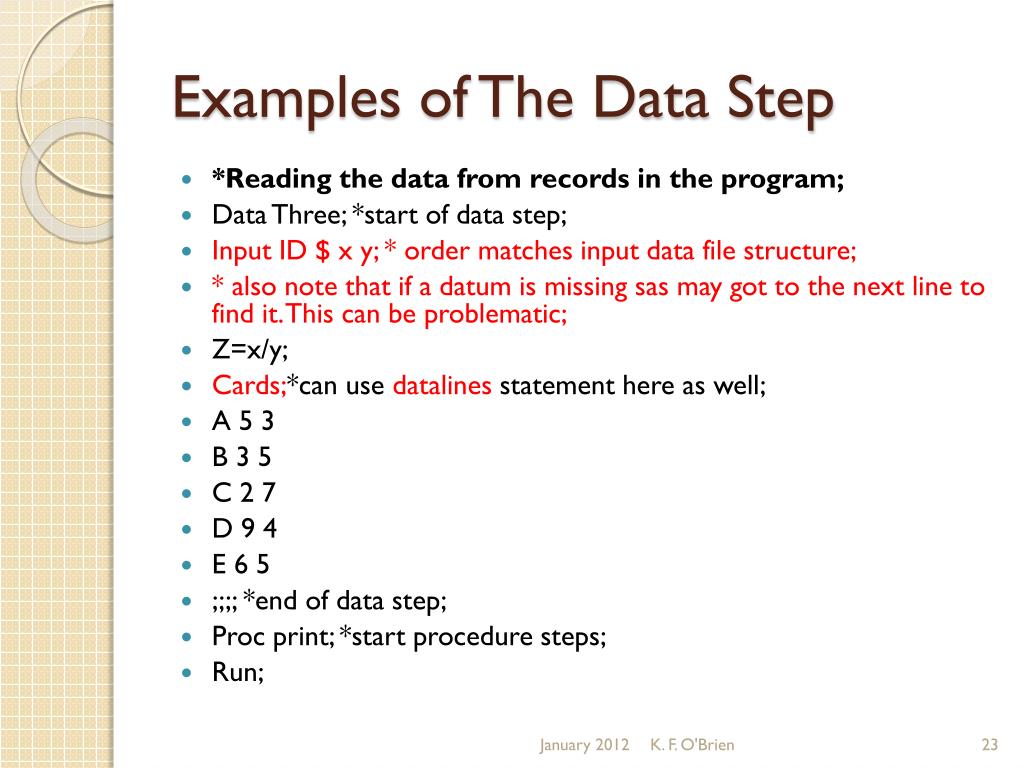 Examples of The Data Step

- *Reading the data from records in the program;
- Data Three; *start of data step;
- Input ID $ x y; * order matches input data file structure;
- * also note that if a datum is missing sas may got to the next line to find it. This can be problematic;
- Z=x/y;
- Cards;*can use datalines statement here as well;
- A 5 3
- B 3 5
- C 2 7
- D 9 4
- E 6 5
- ;;;; *end of data step;
- Proc print; *start procedure steps;
- Run;

January 2012 K. F. O'Brien 23